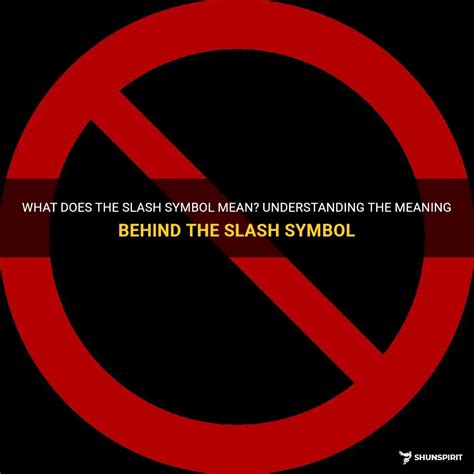 WHAT DOES THE SLASH SYMBOL MEAN? UNDERSTANDING THE MEANING BEHIND THE SLASH SYMBOL

SHUNSPIRIT